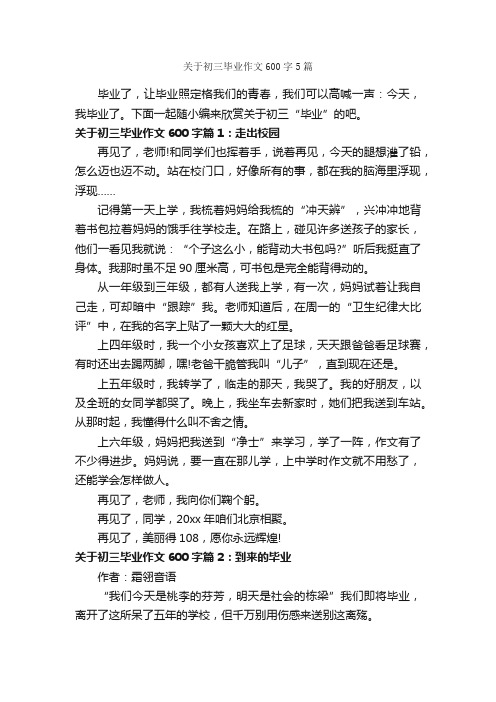 关于初三毕业作文600字5篇

毕业了，让毕业照定格我们的青春，我们可以高喊一声：今天，我毕业了。下面一起随小编来欣赏关于初三“毕业”的吧。

关于初三毕业作文600字篇1：走出校园

再见了，老师!和同学们也挥着手，说着再见，今天的腿想灌了铅，怎么迈也迈不动。站在校门口，好像所有的事，都在我的脑海里浮现，浮现……

记得第一天上学，我梳着妈妈给我梳的“冲天辫”，兴冲冲地背着书包拉着妈妈的饿手往学校走。在路上，碰见许多送孩子的家长，他们一看见我就说：“个子这么小，能背动大书包吗?”听后我挺直了身体。我那时虽不足90厘米高，可书包是完全能背得动的。

从一年级到三年级，都有人送我上学，有一次，妈妈试着让我自己走，可却暗中“跟踪”我。老师知道后，在周一的“卫生纪律大比评”中，在我的名字上贴了一颗大大的红星。

上四年级时，我一个小女孩喜欢上了足球，天天跟爸爸看足球赛，有时还出去踢两脚，嘿!老爸干脆管我叫“儿子”，直到现在还是。

上五年级时，我转学了，临走的那天，我哭了。我的好朋友，以及全班的女同学都哭了。晚上，我坐车去新家时，她们把我送到车站。从那时起，我懂得什么叫不舍之情。

上六年级，妈妈把我送到“净士”来学习，学了一阵，作文有了不少得进步。妈妈说，要一直在那儿学，上中学时作文就不用愁了，还能学会怎样做人。

再见了，老师，我向你们鞠个躬。

再见了，同学，20xx年咱们北京相聚。

再见了，美丽得108，愿你永远辉煌!

关于初三毕业作文600字篇2：到来的毕业

作者：霜翎音语

“我们今天是桃李的芬芳，明天是社会的栋梁”我们即将毕业，离开了这所呆了五年的学校，但千万别用伤感来送别这离殇。